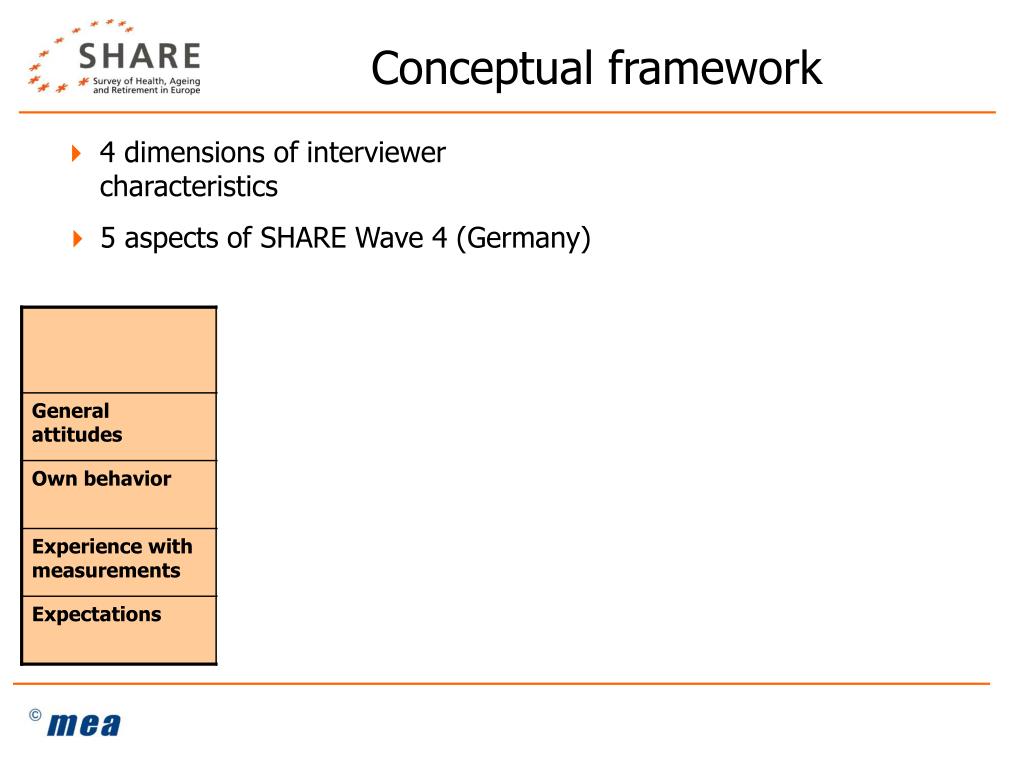 SHARE
Survey of Health, Ageing and Retirement in Europe

Conceptual framework

4 dimensions of interviewer characteristics

5 aspects of SHARE Wave 4 (Germany)

| |
|---|
| General attitudes |
| Own behavior |
| Experience with measurements |
| Expectations |

© mea